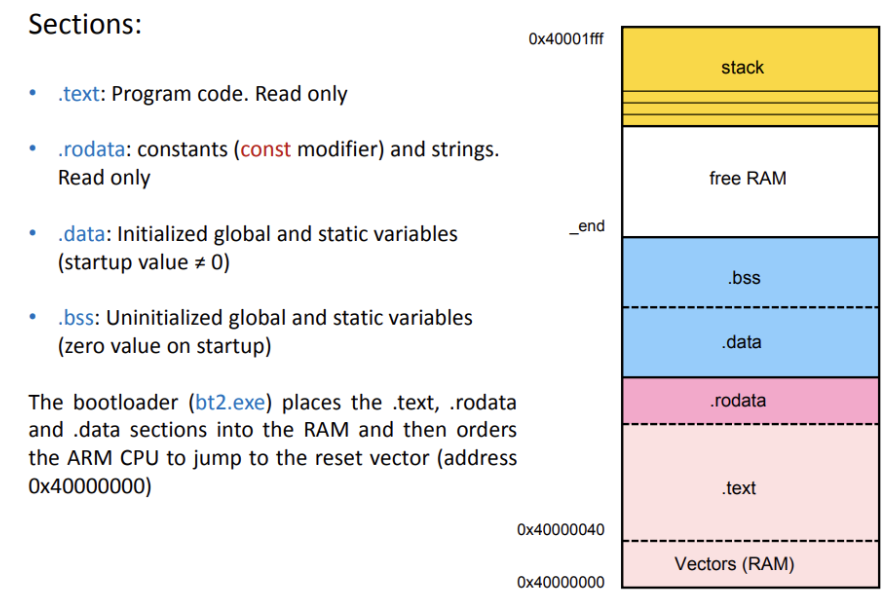 Sections:

• .text: Program code. Read only

• .rodata: constants (const modifier) and strings. Read only

• .data: Initialized global and static variables (startup value ≠ 0)

• .bss: Uninitialized global and static variables (zero value on startup)

The bootloader (bt2.exe) places the .text, .rodata and .data sections into the RAM and then orders the ARM CPU to jump to the reset vector (address 0x40000000)

0x40001fff

stack

free RAM

_end

.bss

.data

.rodata

.text

0x40000040

Vectors (RAM)

0x40000000